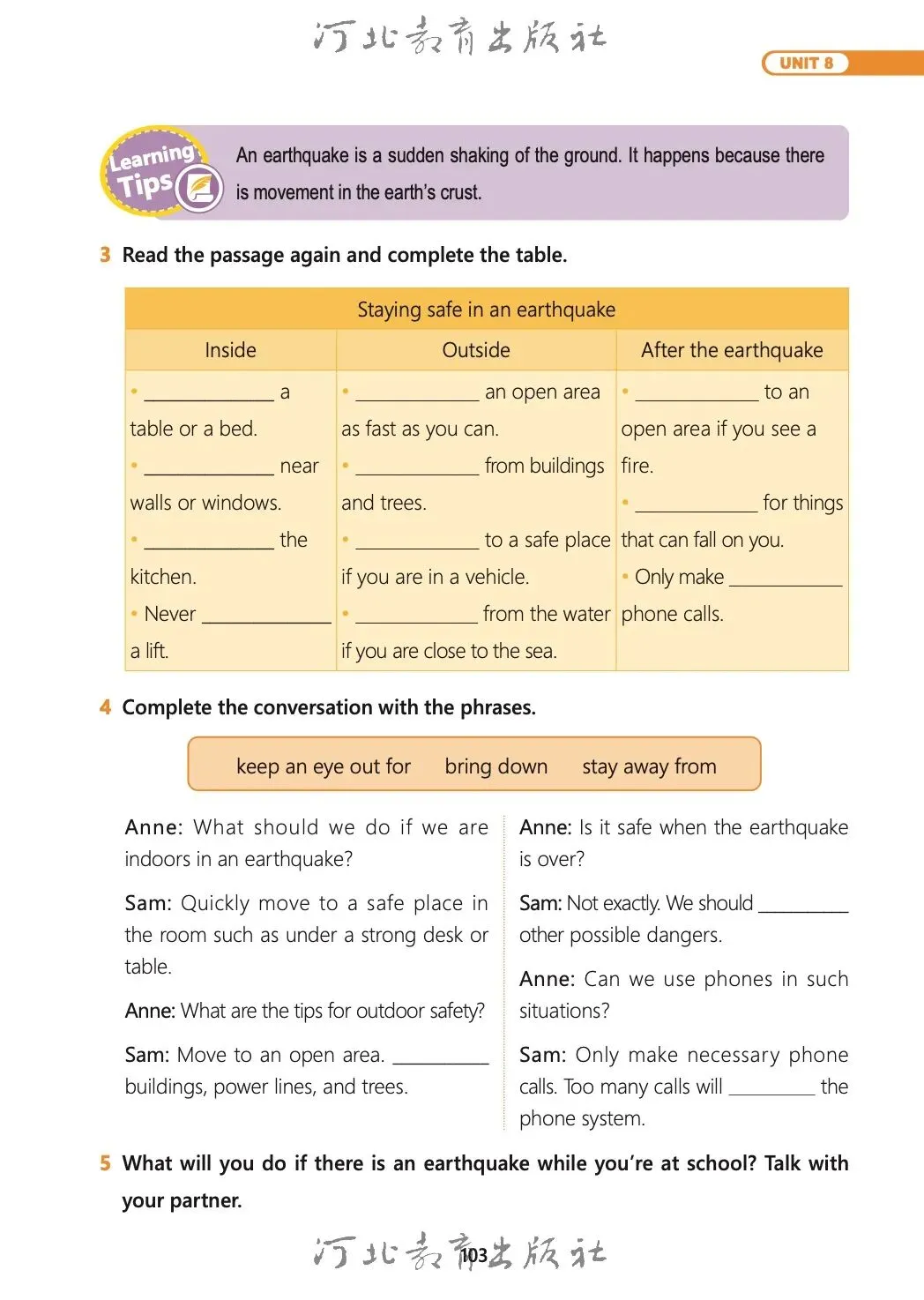 河北教育出版社

UNIT 8

Learning Tips

An earthquake is a sudden shaking of the ground. It happens because there is movement in the earth's crust.

3 Read the passage again and complete the table.

| Staying safe in an earthquake | | |
|---|---|---|
| Inside | Outside | After the earthquake |
| • ____________ a table or a bed. • ____________ near walls or windows. • ____________ the kitchen. • Never ____________ a lift. | • ____________ an open area as fast as you can. • ____________ from buildings and trees. • ____________ to a safe place if you are in a vehicle. • ____________ from the water if you are close to the sea. | • ____________ to an open area if you see a fire. • ____________ for things that can fall on you. • Only make ____________ phone calls. |

4 Complete the conversation with the phrases.

keep an eye out for   bring down   stay away from

Anne: What should we do if we are indoors in an earthquake?

Sam: Quickly move to a safe place in the room such as under a strong desk or table.

Anne: What are the tips for outdoor safety?

Sam: Move to an open area. __________ buildings, power lines, and trees.

Anne: Is it safe when the earthquake is over?

Sam: Not exactly. We should __________ other possible dangers.

Anne: Can we use phones in such situations?

Sam: Only make necessary phone calls. Too many calls will __________ the phone system.

5 What will you do if there is an earthquake while you're at school? Talk with your partner.

河北教育出版社

103